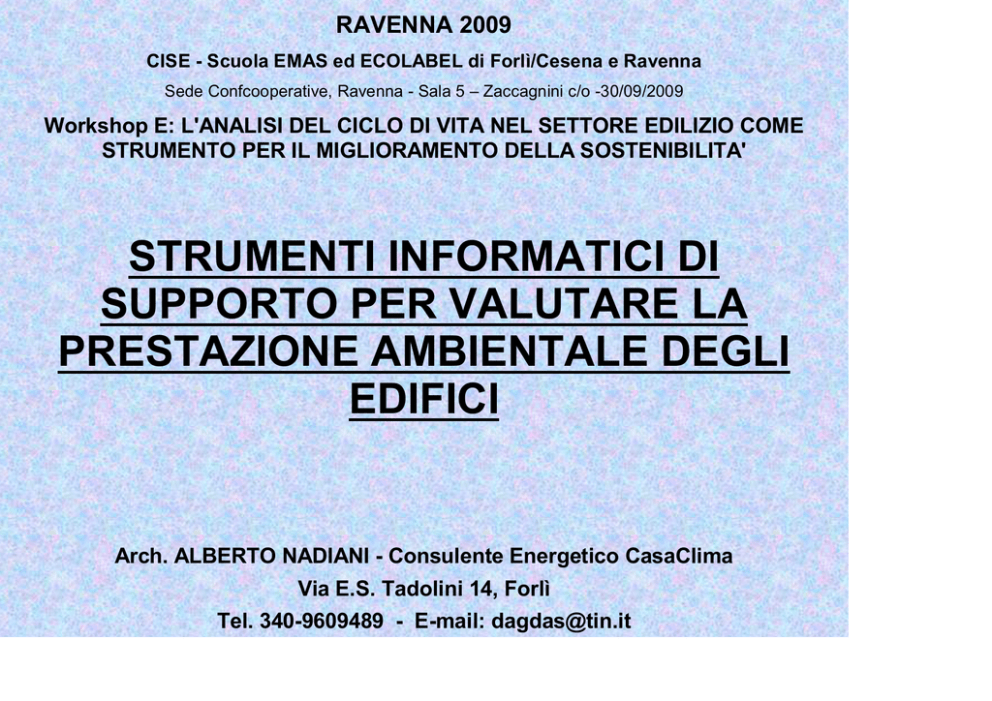 RAVENNA 2009

CISE - Scuola EMAS ed ECOLABEL di Forlì/Cesena e Ravenna

Sede Confcooperative, Ravenna - Sala 5 – Zaccagnini c/o -30/09/2009

Workshop E: L'ANALISI DEL CICLO DI VITA NEL SETTORE EDILIZIO COME STRUMENTO PER IL MIGLIORAMENTO DELLA SOSTENIBILITA'

STRUMENTI INFORMATICI DI SUPPORTO PER VALUTARE LA PRESTAZIONE AMBIENTALE DEGLI EDIFICI

Arch. ALBERTO NADIANI - Consulente Energetico CasaClima

Via E.S. Tadolini 14, Forlì

Tel. 340-9609489 - E-mail: dagdas@tin.it